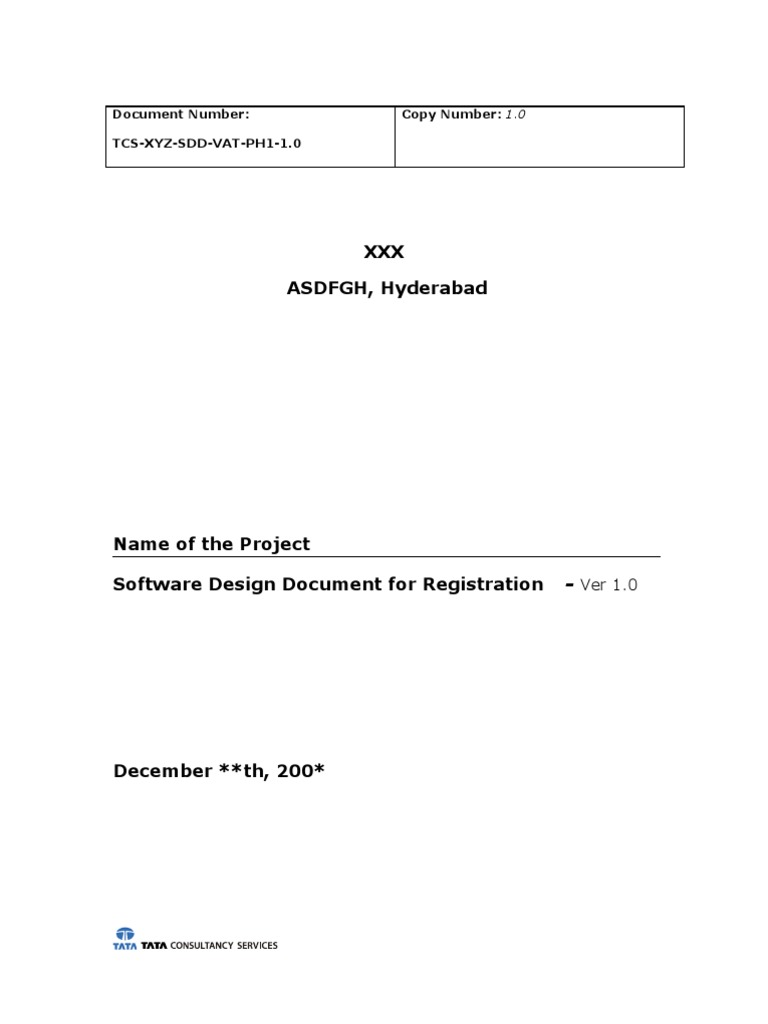 | Document Number: TCS-XYZ-SDD-VAT-PH1-1.0 | Copy Number: 1.0 |
|---|---|

XXX

ASDFGH, Hyderabad

Name of the Project

Software Design Document for Registration - Ver 1.0

December **th, 200*

TATA TATA CONSULTANCY SERVICES